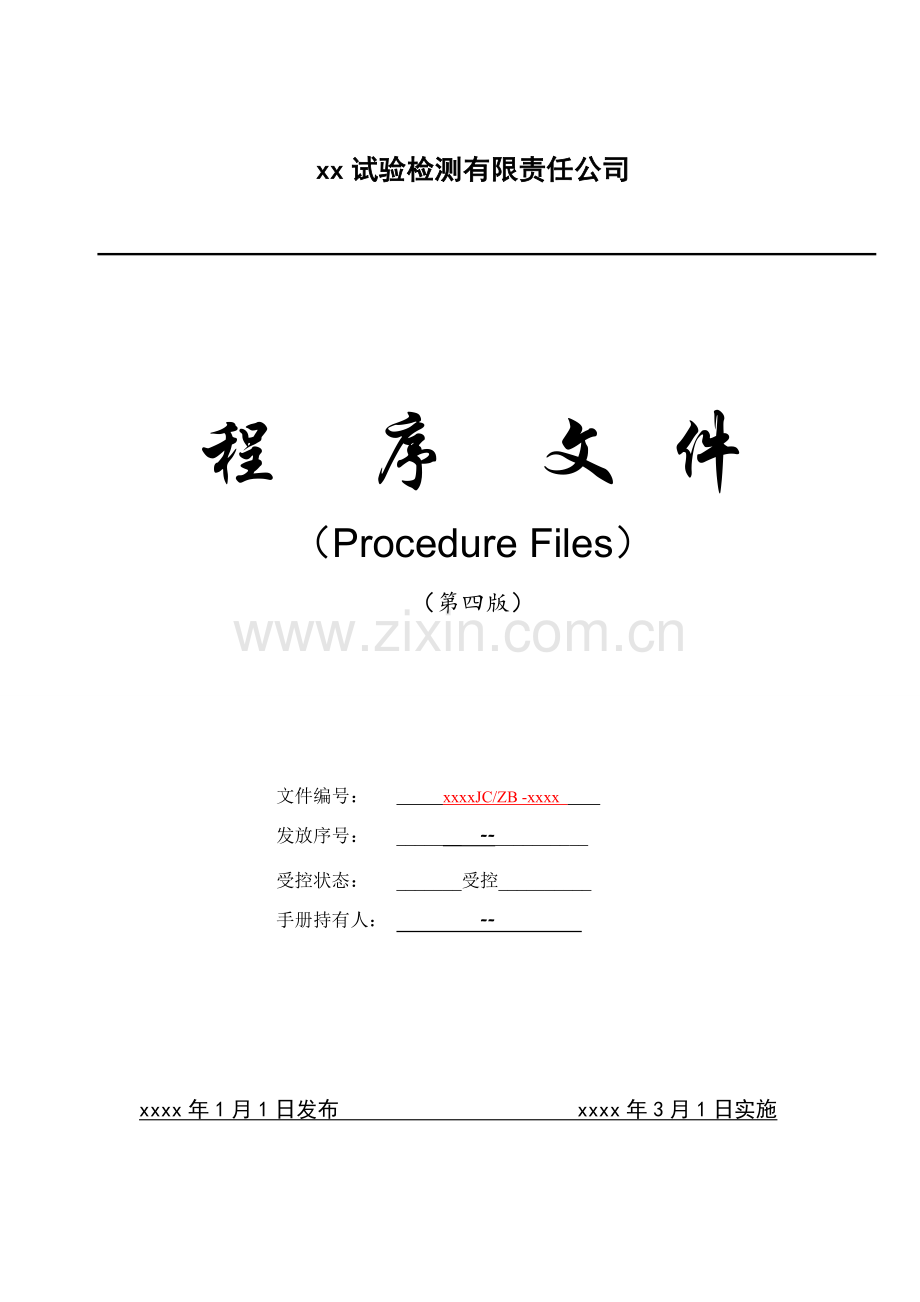 xx 试验检测有限责任公司

程 序 文 件

（Procedure Files）

（第四版）

www.zixin.com.cn

文件编号： xxxxJC/ZB -xxxx

发放序号： --

受控状态： 受控

手册持有人： --

xxxx 年 1 月 1 日发布 xxxx 年 3 月 1 日实施